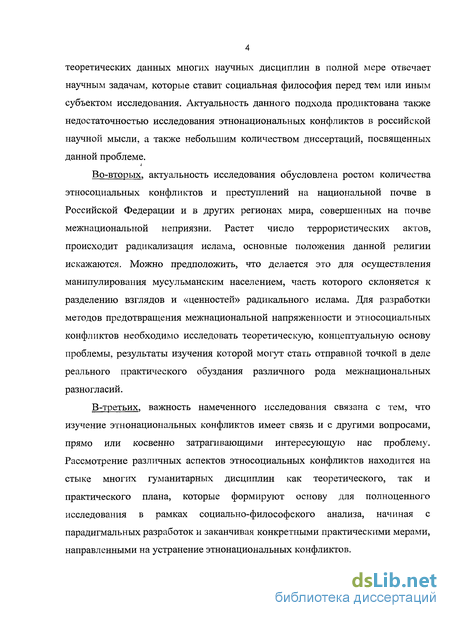 4

теоретических данных многих научных дисциплин в полной мере отвечает научным задачам, которые ставит социальная философия перед тем или иным субъектом исследования. Актуальность данного подхода продиктована также недостаточностью исследования этнонациональных конфликтов в российской научной мысли, а также небольшим количеством диссертаций, посвященных данной проблеме.

Во-вторых, актуальность исследования обусловлена ростом количества этносоциальных конфликтов и преступлений на национальной почве в Российской Федерации и в других регионах мира, совершенных на почве межнациональной неприязни. Растет число террористических актов, происходит радикализация ислама, основные положения данной религии искажаются. Можно предположить, что делается это для осуществления манипулирования мусульманским населением, часть которого склоняется к разделению взглядов и «ценностей» радикального ислама. Для разработки методов предотвращения межнациональной напряженности и этносоциальных конфликтов необходимо исследовать теоретическую, концептуальную основу проблемы, результаты изучения которой могут стать отправной точкой в деле реального практического обуздания различного рода межнациональных разногласий.

В-третьих, важность намеченного исследования связана с тем, что изучение этнонациональных конфликтов имеет связь и с другими вопросами, прямо или косвенно затрагивающими интересующую нас проблему. Рассмотрение различных аспектов этносоциальных конфликтов находится на стыке многих гуманитарных дисциплин как теоретического, так и практического плана, которые формируют основу для полноценного исследования в рамках социально-философского анализа, начиная с парадигмальных разработок и заканчивая конкретными практическими мерами, направленными на устранение этнонациональных конфликтов.

dsLib.net
библиотека диссертаций